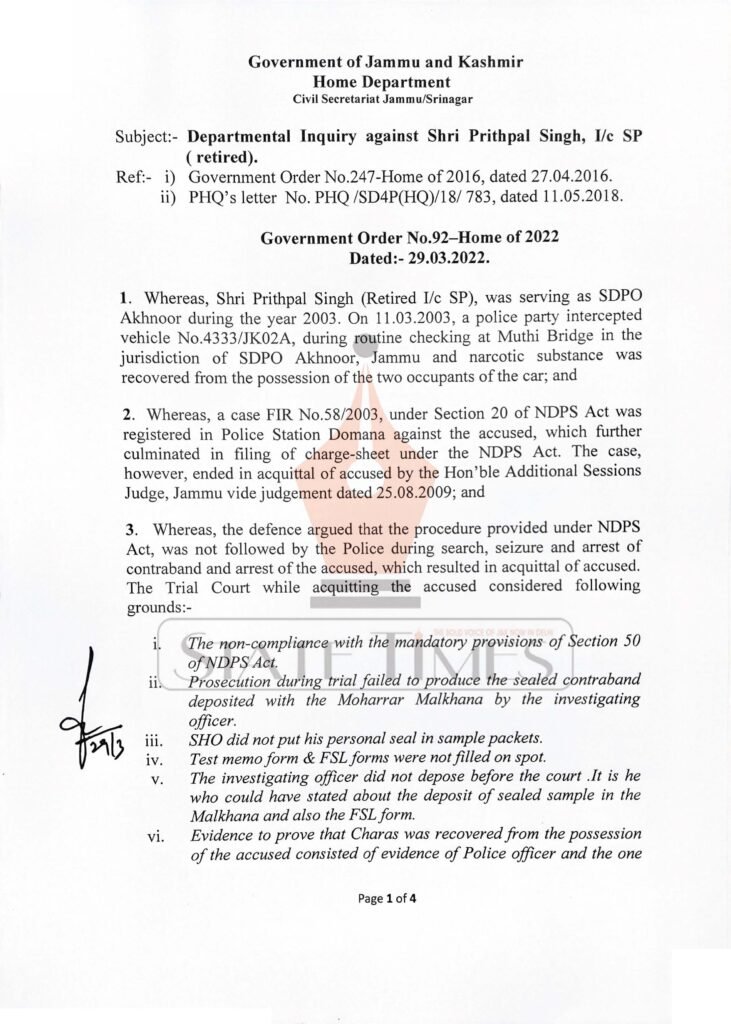 Government of Jammu and Kashmir
Home Department
Civil Secretariat Jammu/Srinagar

Subject:- Departmental Inquiry against Shri Prithpal Singh, I/c SP ( retired).

Ref:- i) Government Order No.247-Home of 2016, dated 27.04.2016.
ii) PHQ's letter No. PHQ /SD4P(HQ)/18/ 783, dated 11.05.2018.

Government Order No.92–Home of 2022
Dated:- 29.03.2022.

1. Whereas, Shri Prithpal Singh (Retired I/c SP), was serving as SDPO Akhnoor during the year 2003. On 11.03.2003, a police party intercepted vehicle No.4333/JK02A, during routine checking at Muthi Bridge in the jurisdiction of SDPO Akhnoor, Jammu and narcotic substance was recovered from the possession of the two occupants of the car; and

2. Whereas, a case FIR No.58/2003, under Section 20 of NDPS Act was registered in Police Station Domana against the accused, which further culminated in filing of charge-sheet under the NDPS Act. The case, however, ended in acquittal of accused by the Hon'ble Additional Sessions Judge, Jammu vide judgement dated 25.08.2009; and

3. Whereas, the defence argued that the procedure provided under NDPS Act, was not followed by the Police during search, seizure and arrest of contraband and arrest of the accused, which resulted in acquittal of accused. The Trial Court while acquitting the accused considered following grounds:-

i. The non-compliance with the mandatory provisions of Section 50 of NDPS Act.
ii. Prosecution during trial failed to produce the sealed contraband deposited with the Moharrar Malkhana by the investigating officer.
iii. SHO did not put his personal seal in sample packets.
iv. Test memo form & FSL forms were not filled on spot.
v. The investigating officer did not depose before the court .It is he who could have stated about the deposit of sealed sample in the Malkhana and also the FSL form.
vi. Evidence to prove that Charas was recovered from the possession of the accused consisted of evidence of Police officer and the one

29/3

Page 1 of 4

STATE TIMES